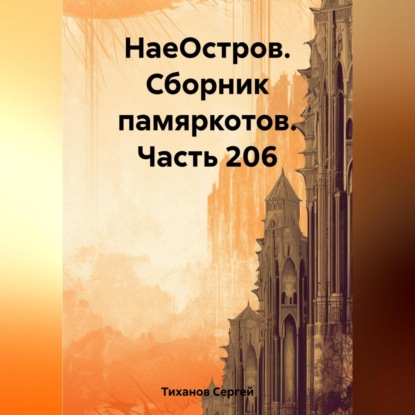 НаеОстров. Сборник памяркотов. Часть 206

Тиханов Сергей